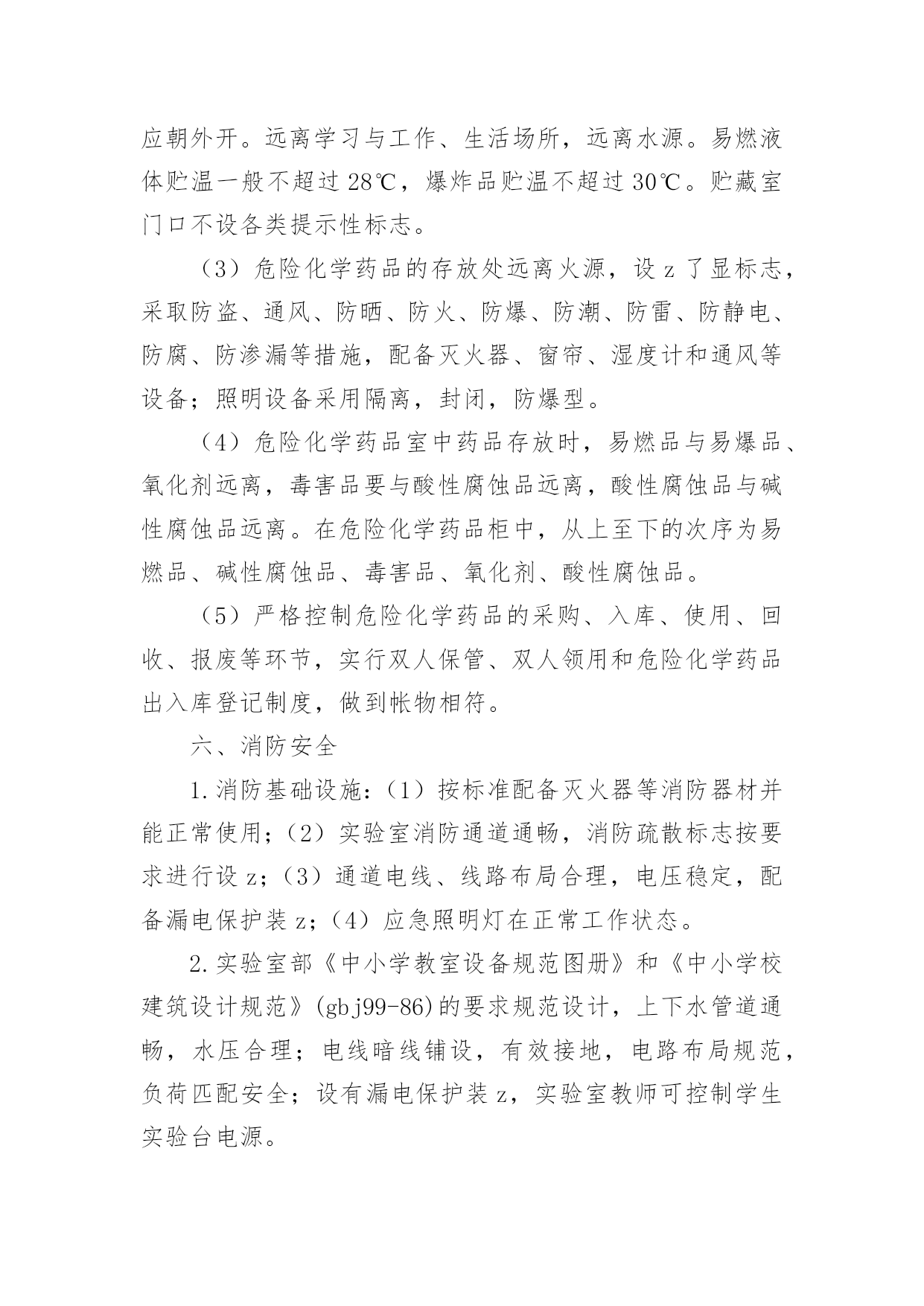 应朝外开。远离学习与工作、生活场所，远离水源。易燃液体贮温一般不超过 28℃，爆炸品贮温不超过 30℃。贮藏室门口不设各类提示性标志。

（3）危险化学药品的存放处远离火源，设 z 了显标志，采取防盗、通风、防晒、防火、防爆、防潮、防雷、防静电、防腐、防渗漏等措施，配备灭火器、窗帘、湿度计和通风等设备；照明设备采用隔离，封闭，防爆型。

（4）危险化学药品室中药品存放时，易燃品与易爆品、氧化剂远离，毒害品要与酸性腐蚀品远离，酸性腐蚀品与碱性腐蚀品远离。在危险化学药品柜中，从上至下的次序为易燃品、碱性腐蚀品、毒害品、氧化剂、酸性腐蚀品。

（5）严格控制危险化学药品的采购、入库、使用、回收、报废等环节，实行双人保管、双人领用和危险化学药品出入库登记制度，做到帐物相符。

六、消防安全

1.消防基础设施：（1）按标准配备灭火器等消防器材并能正常使用；（2）实验室消防通道通畅，消防疏散标志按要求进行设 z；（3）通道电线、线路布局合理，电压稳定，配备漏电保护装 z；（4）应急照明灯在正常工作状态。

2.实验室部《中小学教室设备规范图册》和《中小学校建筑设计规范》(gbj99-86)的要求规范设计，上下水管道通畅，水压合理；电线暗线铺设，有效接地，电路布局规范，负荷匹配安全；设有漏电保护装 z，实验室教师可控制学生实验台电源。